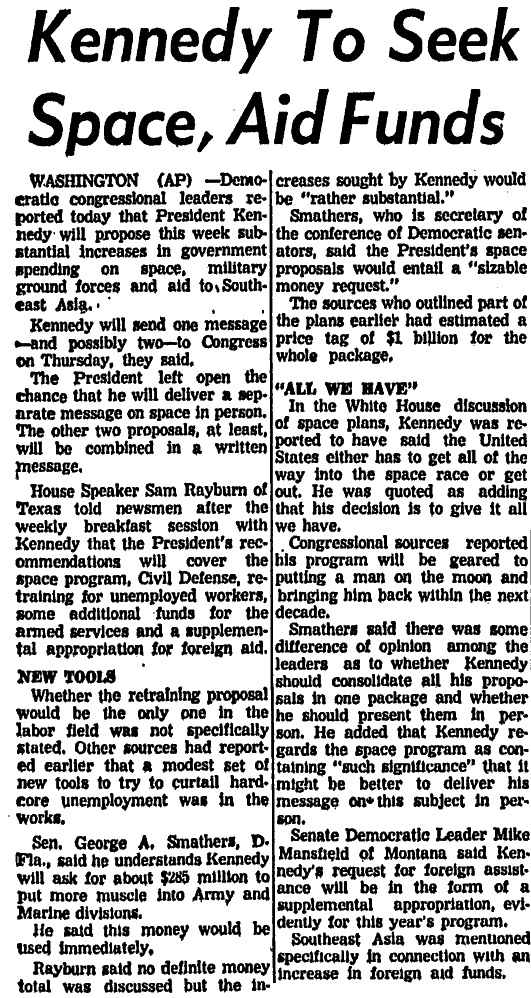 Kennedy To Seek Space, Aid Funds

WASHINGTON (AP) —Democratic congressional leaders reported today that President Kennedy will propose this week substantial increases in government spending on space, military ground forces and aid to Southeast Asia.

Kennedy will send one message —and possibly two—to Congress on Thursday, they said.

The President left open the chance that he will deliver a separate message on space in person. The other two proposals, at least, will be combined in a written message.

House Speaker Sam Rayburn of Texas told newsmen after the weekly breakfast session with Kennedy that the President's recommendations will cover the space program, Civil Defense, retraining for unemployed workers, some additional funds for the armed services and a supplemental appropriation for foreign aid.

NEW TOOLS

Whether the retraining proposal would be the only one in the labor field was not specifically stated. Other sources had reported earlier that a modest set of new tools to try to curtail hardcore unemployment was in the works.

Sen. George A. Smathers, D-Fla., said he understands Kennedy will ask for about $285 million to put more muscle into Army and Marine divisions.

He said this money would be used immediately.

Rayburn said no definite money total was discussed but the increases sought by Kennedy would be "rather substantial."

Smathers, who is secretary of the conference of Democratic senators, said the President's space proposals would entail a "sizable money request."

The sources who outlined part of the plans earlier had estimated a price tag of $1 billion for the whole package.

"ALL WE HAVE"

In the White House discussion of space plans, Kennedy was reported to have said the United States either has to get all of the way into the space race or get out. He was quoted as adding that his decision is to give it all we have.

Congressional sources reported his program will be geared to putting a man on the moon and bringing him back within the next decade.

Smathers said there was some difference of opinion among the leaders as to whether Kennedy should consolidate all his proposals in one package and whether he should present them in person. He added that Kennedy regards the space program as containing "such significance" that it might be better to deliver his message on this subject in person.

Senate Democratic Leader Mike Mansfield of Montana said Kennedy's request for foreign assistance will be in the form of a supplemental appropriation, evidently for this year's program.

Southeast Asia was mentioned specifically in connection with an increase in foreign aid funds.